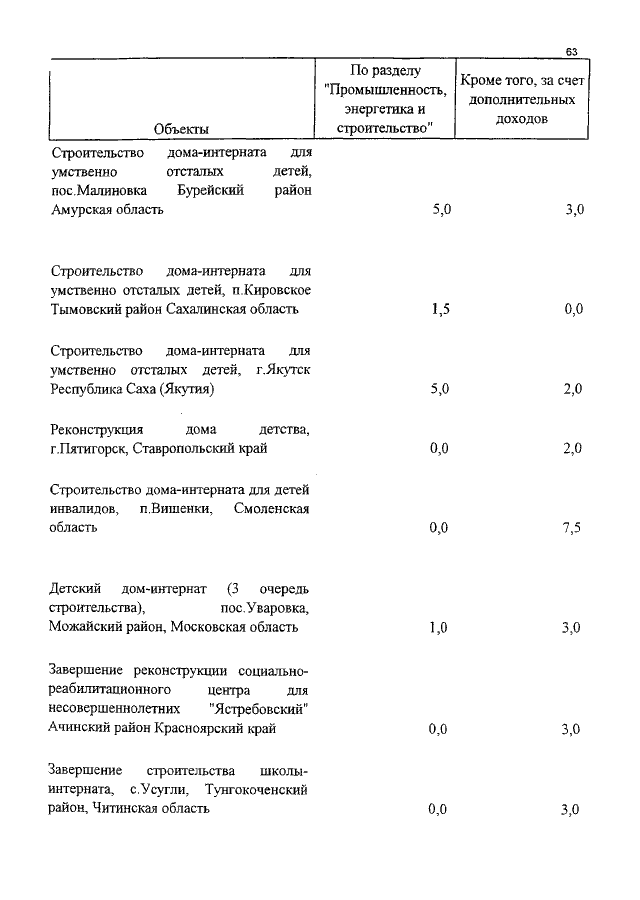 63

| Объекты | По разделу "Промышленность, энергетика и строительство" | Кроме того, за счет дополнительных доходов |
|---|---|---|
| Строительство дома-интерната для умственно отсталых детей, пос.Малиновка Бурейский район Амурская область | 5,0 | 3,0 |
| Строительство дома-интерната для умственно отсталых детей, п.Кировское Тымовский район Сахалинская область | 1,5 | 0,0 |
| Строительство дома-интерната для умственно отсталых детей, г.Якутск Республика Саха (Якутия) | 5,0 | 2,0 |
| Реконструкция дома детства, г.Пятигорск, Ставропольский край | 0,0 | 2,0 |
| Строительство дома-интерната для детей инвалидов, п.Вишенки, Смоленская область | 0,0 | 7,5 |
| Детский дом-интернат (3 очередь строительства), пос.Уваровка, Можайский район, Московская область | 1,0 | 3,0 |
| Завершение реконструкции социально-реабилитационного центра для несовершеннолетних "Ястребовский" Ачинский район Красноярский край | 0,0 | 3,0 |
| Завершение строительства школы-интерната, с.Усугли, Тунгокоченский район, Читинская область | 0,0 | 3,0 |